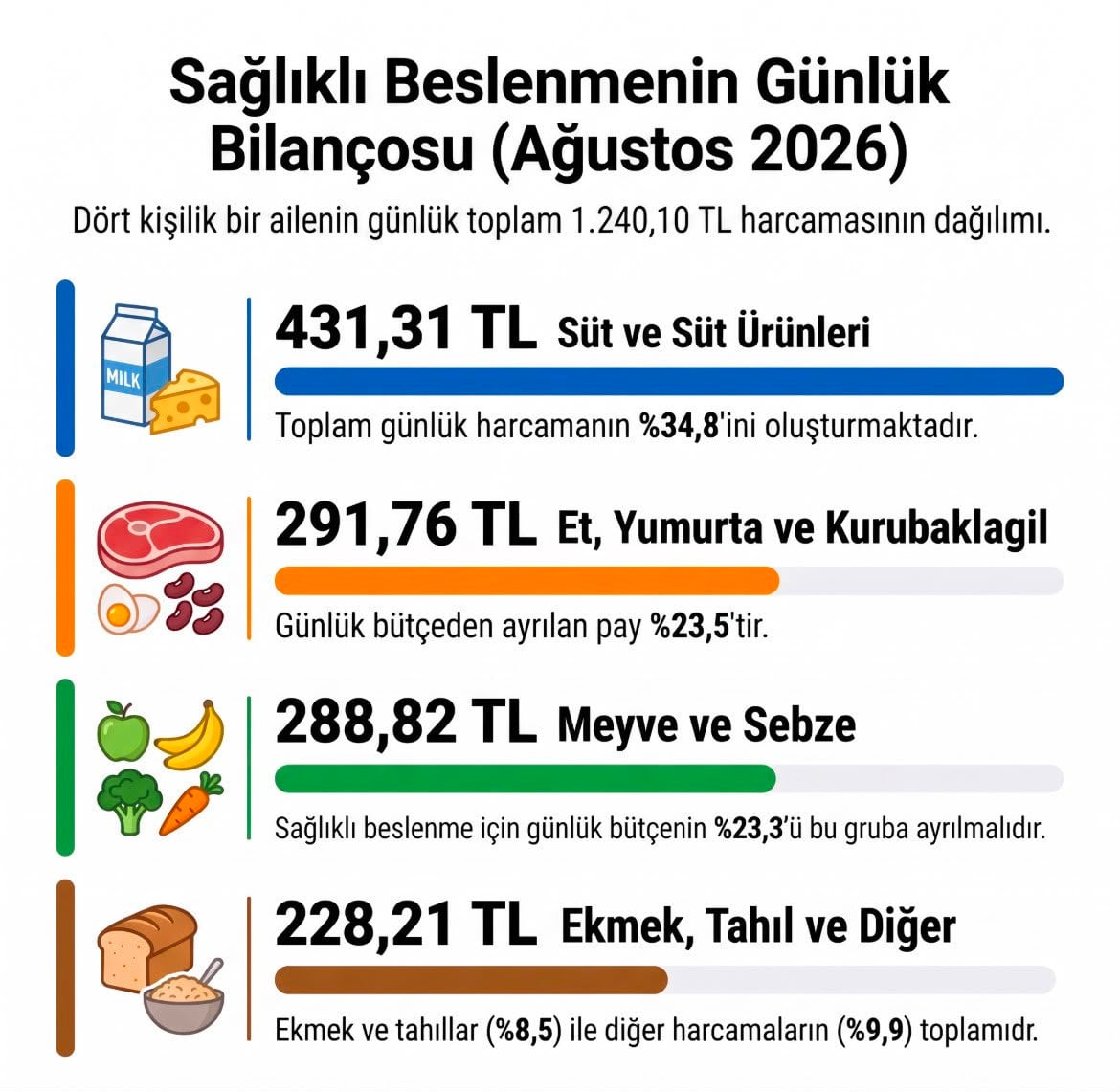 Sağlıklı Beslenmenin Günlük Bilançosu (Ağustos 2026)

Dört kişilik bir ailenin günlük toplam 1.240,10 TL harcamasının dağılımı.

MILK

431,31 TL Süt ve Süt Ürünleri

Toplam günlük harcamanın %34,8'ini oluşturmaktadır.

291,76 TL Et, Yumurta ve Kurubaklagil

Günlük bütçeden ayrılan pay %23,5'tir.

288,82 TL Meyve ve Sebze

Sağlıklı beslenme için günlük bütçenin %23,3'ü bu gruba ayrılmalıdır.

228,21 TL Ekmek, Tahıl ve Diğer

Ekmek ve tahıllar (%8,5) ile diğer harcamaların (%9,9) toplamıdır.